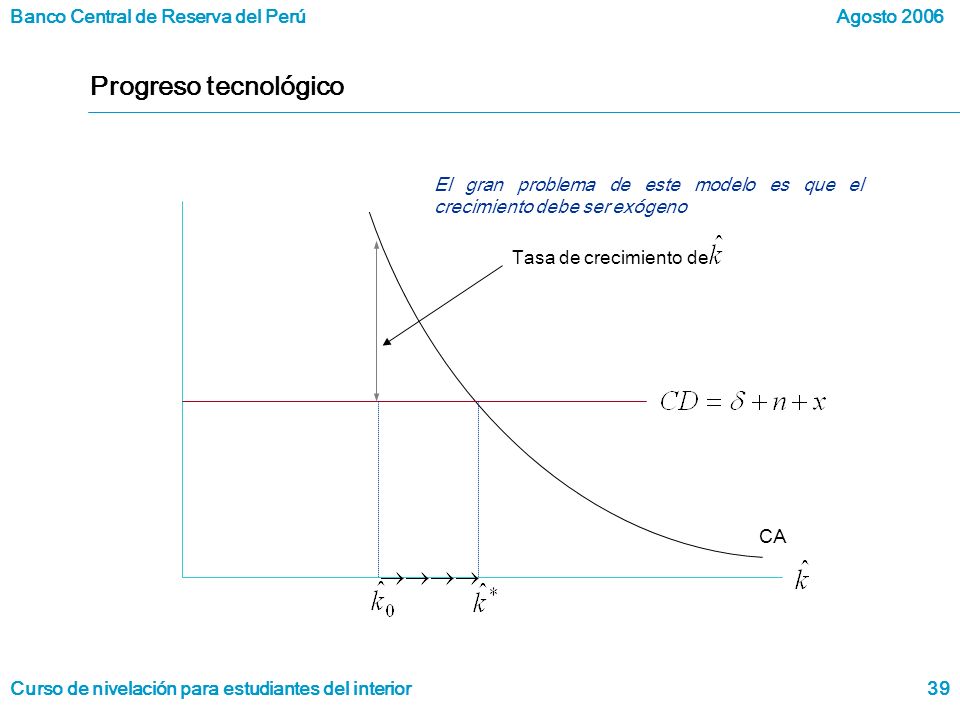 Banco Central de Reserva del Perú

Agosto 2006

Progreso tecnológico

El gran problema de este modelo es que el crecimiento debe ser exógeno

Tasa de crecimiento de $\hat{k}$

$CD = \delta + n + x$

CA

$\hat{k}$

$\hat{k}_0$

$\hat{k}^*$

Curso de nivelación para estudiantes del interior

39